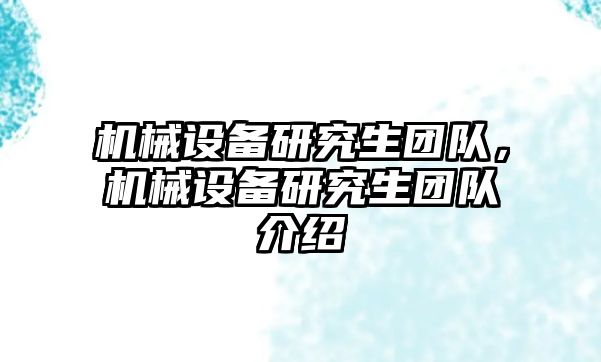 机械设备研究生团队，机械设备研究生团队介绍